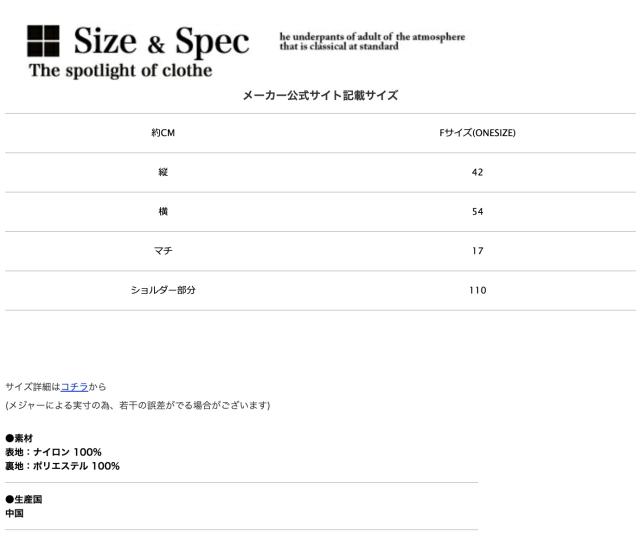 Size & Spec
The spotlight of clothe

he underpants of adult of the atmosphere that is classical at standard

メーカー公式サイト記載サイズ

| 約CM | Fサイズ(ONESIZE) |
|---|---|
| 縦 | 42 |
| 横 | 54 |
| マチ | 17 |
| ショルダー部分 | 110 |

サイズ詳細はコチラから

(メジャーによる実寸の為、若干の誤差がでる場合がございます)

●素材
表地：ナイロン 100%
裏地：ポリエステル 100%

●生産国
中国